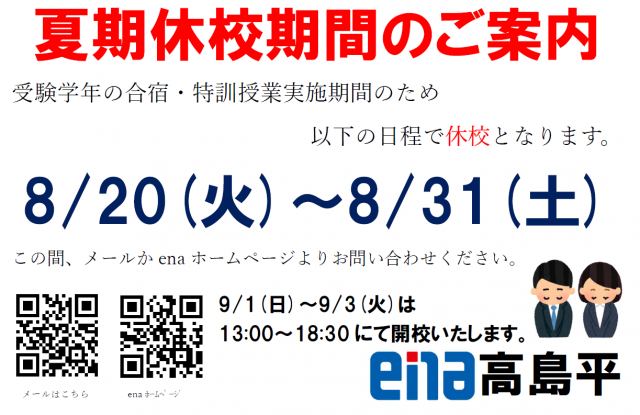 夏期休校期間のご案内

受験学年の合宿・特訓授業実施期間のため

以下の日程で休校となります。

8/20（火）～8/31（土）

この間、メールか ena ホームページよりお問い合わせください。

9/1（日）～9/3（火）は
13:00～18:30 にて開校いたします。

メールはこちら

ena ホームページ

ena 高島平